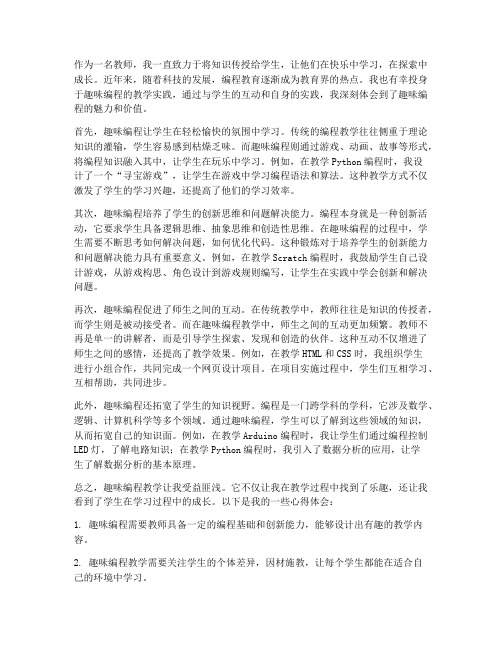 作为一名教师，我一直致力于将知识传授给学生，让他们在快乐中学习，在探索中成长。近年来，随着科技的发展，编程教育逐渐成为教育界的热点。我也有幸投身于趣味编程的教学实践，通过与学生的互动和自身的实践，我深刻体会到了趣味编程的魅力和价值。

首先，趣味编程让学生在轻松愉快的氛围中学习。传统的编程教学往往侧重于理论知识的灌输，学生容易感到枯燥乏味。而趣味编程则通过游戏、动画、故事等形式，将编程知识融入其中，让学生在玩乐中学习。例如，在教学Python编程时，我设计了一个“寻宝游戏”，让学生在游戏中学习编程语法和算法。这种教学方式不仅激发了学生的学习兴趣，还提高了他们的学习效率。

其次，趣味编程培养了学生的创新思维和问题解决能力。编程本身就是一种创新活动，它要求学生具备逻辑思维、抽象思维和创造性思维。在趣味编程的过程中，学生需要不断思考如何解决问题，如何优化代码。这种锻炼对于培养学生的创新能力和问题解决能力具有重要意义。例如，在教学Scratch编程时，我鼓励学生自己设计游戏，从游戏构思、角色设计到游戏规则编写，让学生在实践中学会创新和解决问题。

再次，趣味编程促进了师生之间的互动。在传统教学中，教师往往是知识的传授者，而学生则是被动接受者。而在趣味编程教学中，师生之间的互动更加频繁。教师不再是单一的讲解者，而是引导学生探索、发现和创造的伙伴。这种互动不仅增进了师生之间的感情，还提高了教学效果。例如，在教学HTML和CSS时，我组织学生进行小组合作，共同完成一个网页设计项目。在项目实施过程中，学生们互相学习、互相帮助，共同进步。

此外，趣味编程还拓宽了学生的知识视野。编程是一门跨学科的学科，它涉及数学、逻辑、计算机科学等多个领域。通过趣味编程，学生可以了解到这些领域的知识，从而拓宽自己的知识面。例如，在教学Arduino编程时，我让学生们通过编程控制LED灯，了解电路知识；在教学Python编程时，我引入了数据分析的应用，让学生了解数据分析的基本原理。

总之，趣味编程教学让我受益匪浅。它不仅让我在教学过程中找到了乐趣，还让我看到了学生在学习过程中的成长。以下是我的一些心得体会：

1. 趣味编程需要教师具备一定的编程基础和创新能力，能够设计出有趣的教学内容。

2. 趣味编程教学需要关注学生的个体差异，因材施教，让每个学生都能在适合自己的环境中学习。